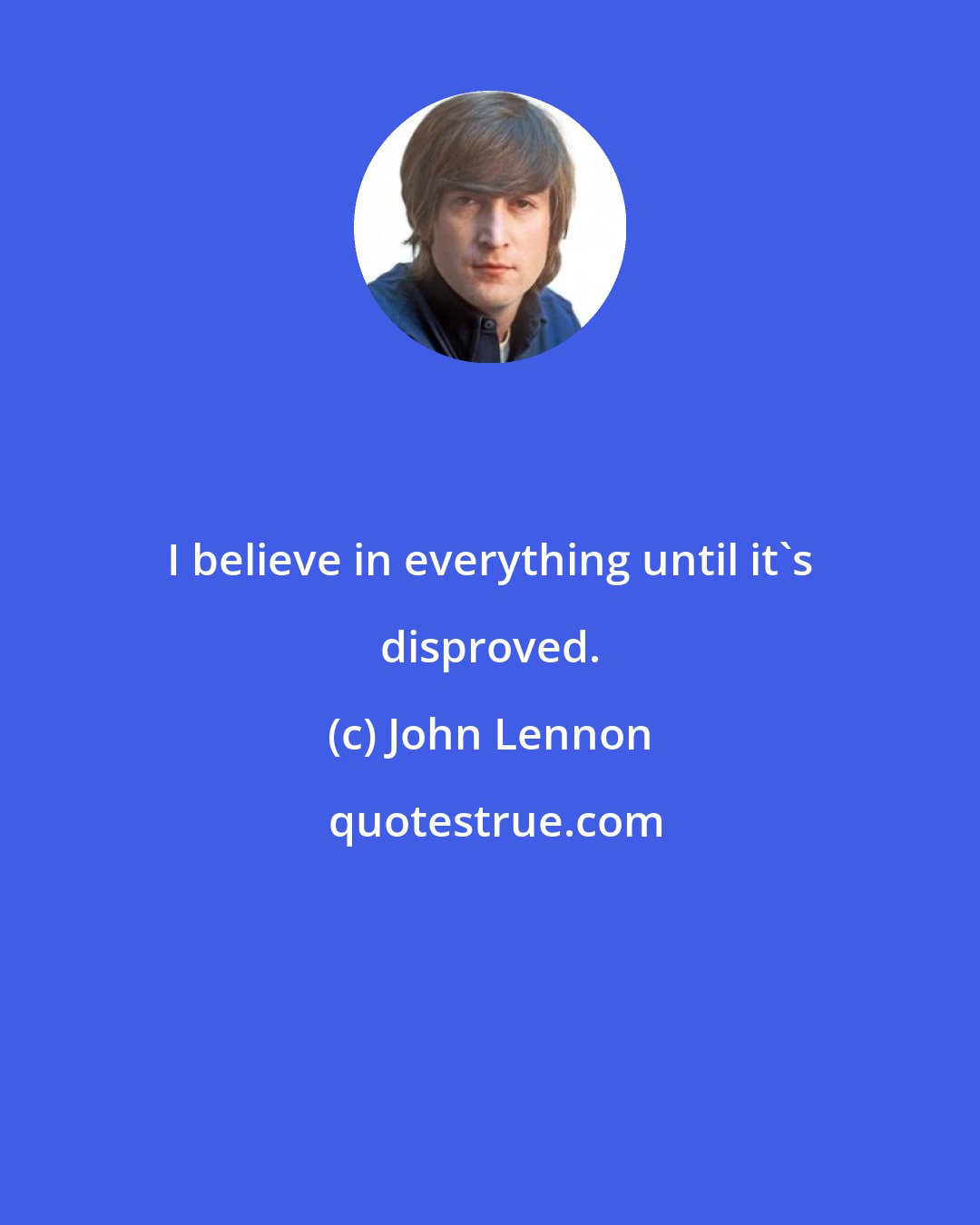 I believe in everything until it`s disproved.

(c) John Lennon

quotestrue.com